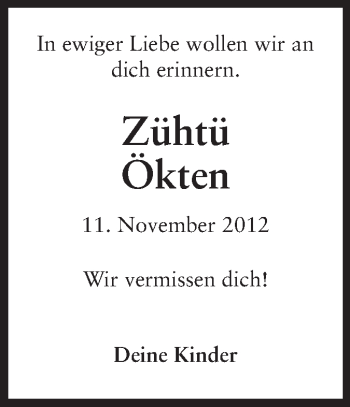 In ewiger Liebe wollen wir an dich erinnern.

Zühtü
Ökten

11. November 2012

Wir vermissen dich!

Deine Kinder